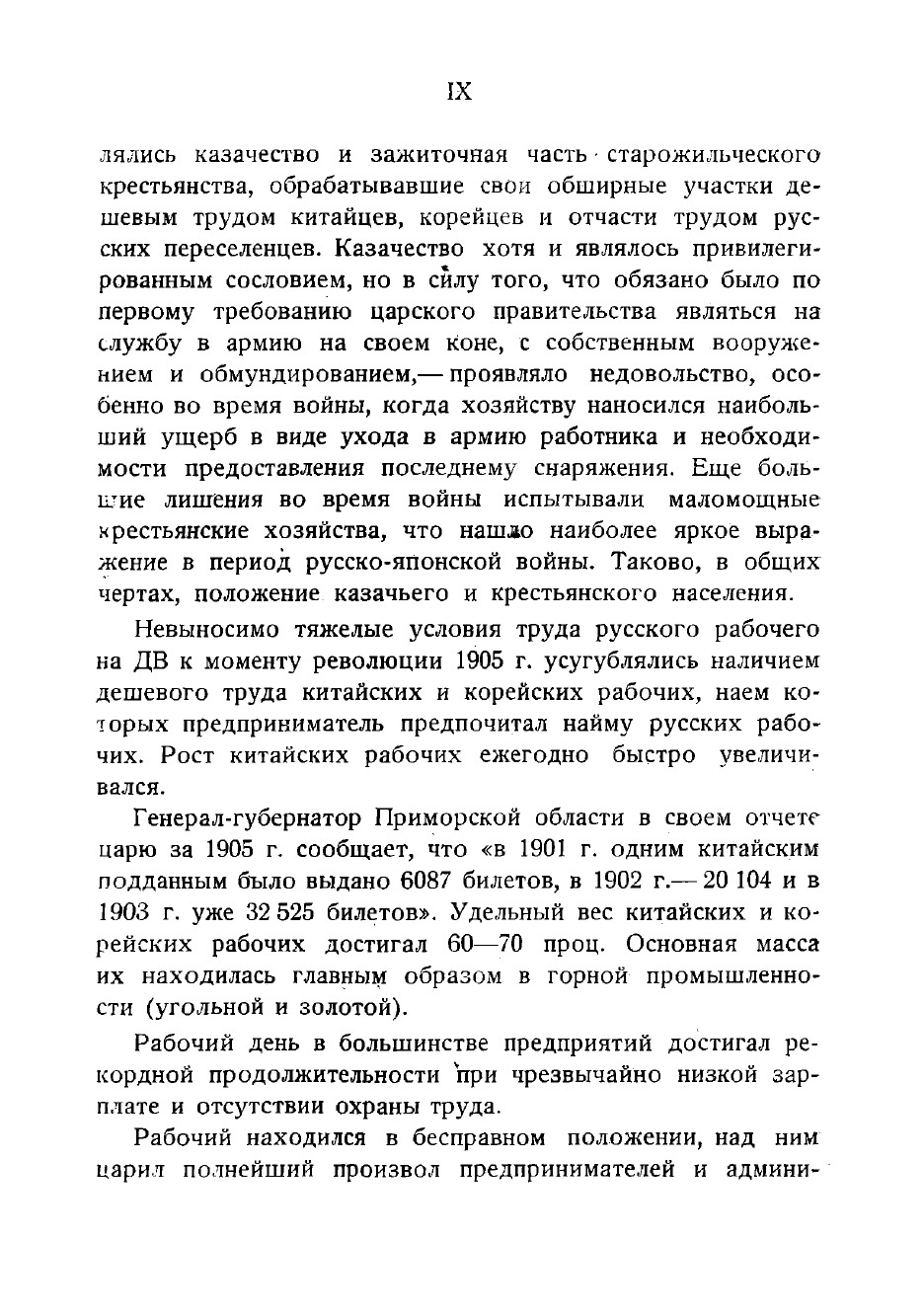 IX

лялись казачество и зажиточная часть старожильческого крестьянства, обрабатывавшие свои обширные участки дешевым трудом китайцев, корейцев и отчасти трудом русских переселенцев. Казачество хотя и являлось привилегированным сословием, но в силу того, что обязано было по первому требованию царского правительства являться на службу в армию на своем коне, с собственным вооружением и обмундированием,— проявляло недовольство, особенно во время войны, когда хозяйству наносился наибольший ущерб в виде ухода в армию работника и необходимости предоставления последнему снаряжения. Еще большие лишения во время войны испытывали маломощные крестьянские хозяйства, что нашло наиболее яркое выражение в период русско-японской войны. Таково, в общих чертах, положение казачьего и крестьянского населения.

Невыносимо тяжелые условия труда русского рабочего на ДВ к моменту революции 1905 г. усугублялись наличием дешевого труда китайских и корейских рабочих, наем которых предприниматель предпочитал найму русских рабочих. Рост китайских рабочих ежегодно быстро увеличивался.

Генерал-губернатор Приморской области в своем отчете царю за 1905 г. сообщает, что «в 1901 г. одним китайским подданным было выдано 6087 билетов, в 1902 г.— 20 104 и в 1903 г. уже 32 525 билетов». Удельный вес китайских и корейских рабочих достигал 60—70 проц. Основная масса их находилась главным образом в горной промышленности (угольной и золотой).

Рабочий день в большинстве предприятий достигал рекордной продолжительности при чрезвычайно низкой зарплате и отсутствии охраны труда.

Рабочий находился в бесправном положении, над ним царил полнейший произвол предпринимателей и админи-